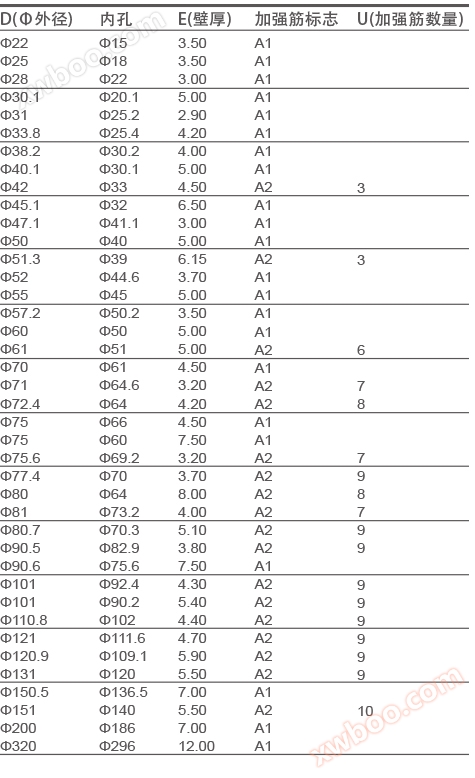 | D(Φ外径) | 内孔 | E(壁厚) | 加强筋标志 | U(加强筋数量) |
|---|---|---|---|---|
| Φ22 | Φ15 | 3.50 | A1 | |
| Φ25 | Φ18 | 3.50 | A1 | |
| Φ28 | Φ22 | 3.00 | A1 | |
| Φ30.1 | Φ20.1 | 5.00 | A1 | |
| Φ31 | Φ25.2 | 2.90 | A1 | |
| Φ33.8 | Φ25.4 | 4.20 | A1 | |
| Φ38.2 | Φ30.2 | 4.00 | A1 | |
| Φ40.1 | Φ30.1 | 5.00 | A1 | |
| Φ42 | Φ33 | 4.50 | A2 | 3 |
| Φ45.1 | Φ32 | 6.50 | A1 | |
| Φ47.1 | Φ41.1 | 3.00 | A1 | |
| Φ50 | Φ40 | 5.00 | A1 | |
| Φ51.3 | Φ39 | 6.15 | A2 | 3 |
| Φ52 | Φ44.6 | 3.70 | A1 | |
| Φ55 | Φ45 | 5.00 | A1 | |
| Φ57.2 | Φ50.2 | 3.50 | A1 | |
| Φ60 | Φ50 | 5.00 | A1 | |
| Φ61 | Φ51 | 5.00 | A2 | 6 |
| Φ70 | Φ61 | 4.50 | A1 | |
| Φ71 | Φ64.6 | 3.20 | A2 | 7 |
| Φ72.4 | Φ64 | 4.20 | A2 | 8 |
| Φ75 | Φ66 | 4.50 | A1 | |
| Φ75 | Φ60 | 7.50 | A1 | |
| Φ75.6 | Φ69.2 | 3.20 | A2 | 7 |
| Φ77.4 | Φ70 | 3.70 | A2 | 9 |
| Φ80 | Φ64 | 8.00 | A2 | 8 |
| Φ81 | Φ73.2 | 4.00 | A2 | 7 |
| Φ80.7 | Φ70.3 | 5.10 | A2 | 9 |
| Φ90.5 | Φ82.9 | 3.80 | A2 | 9 |
| Φ90.6 | Φ75.6 | 7.50 | A1 | |
| Φ101 | Φ92.4 | 4.30 | A2 | 9 |
| Φ101 | Φ90.2 | 5.40 | A2 | 9 |
| Φ110.8 | Φ102 | 4.40 | A2 | 9 |
| Φ121 | Φ111.6 | 4.70 | A2 | 9 |
| Φ120.9 | Φ109.1 | 5.90 | A2 | 9 |
| Φ131 | Φ120 | 5.50 | A2 | 9 |
| Φ150.5 | Φ136.5 | 7.00 | A1 | |
| Φ151 | Φ140 | 5.50 | A2 | 10 |
| Φ200 | Φ186 | 7.00 | A1 | |
| Φ320 | Φ296 | 12.00 | A1 | |

xwboo.com
xwboo.com